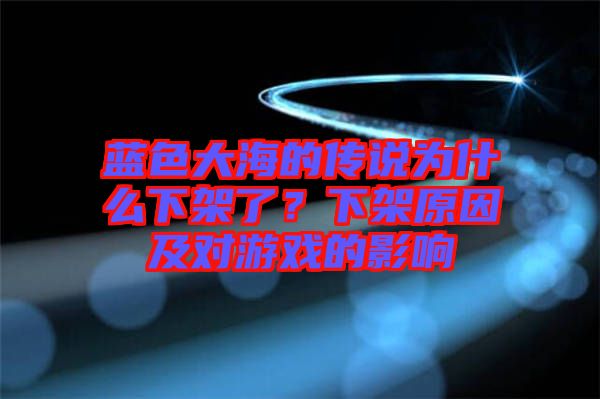 蓝色大海的传说为什么下架了？下架原因及对游戏的影响